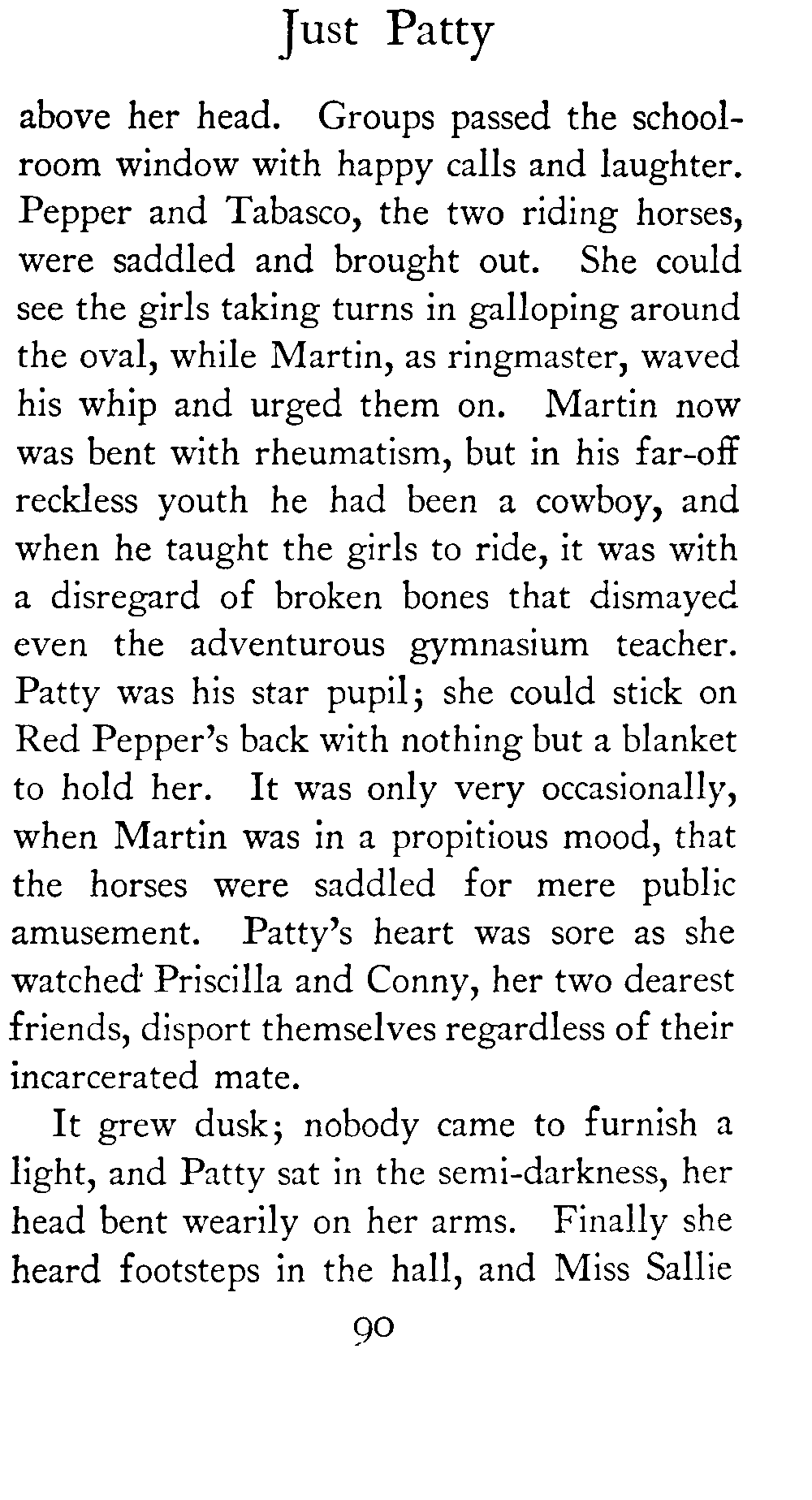 Just Patty

above her head. Groups passed the schoolroom window with happy calls and laughter. Pepper and Tabasco, the two riding horses, were saddled and brought out. She could see the girls taking turns in galloping around the oval, while Martin, as ringmaster, waved his whip and urged them on. Martin now was bent with rheumatism, but in his far-off reckless youth he had been a cowboy, and when he taught the girls to ride, it was with a disregard of broken bones that dismayed even the adventurous gymnasium teacher. Patty was his star pupil; she could stick on Red Pepper's back with nothing but a blanket to hold her. It was only very occasionally, when Martin was in a propitious mood, that the horses were saddled for mere public amusement. Patty's heart was sore as she watched Priscilla and Conny, her two dearest friends, disport themselves regardless of their incarcerated mate.

It grew dusk; nobody came to furnish a light, and Patty sat in the semi-darkness, her head bent wearily on her arms. Finally she heard footsteps in the hall, and Miss Sallie

90